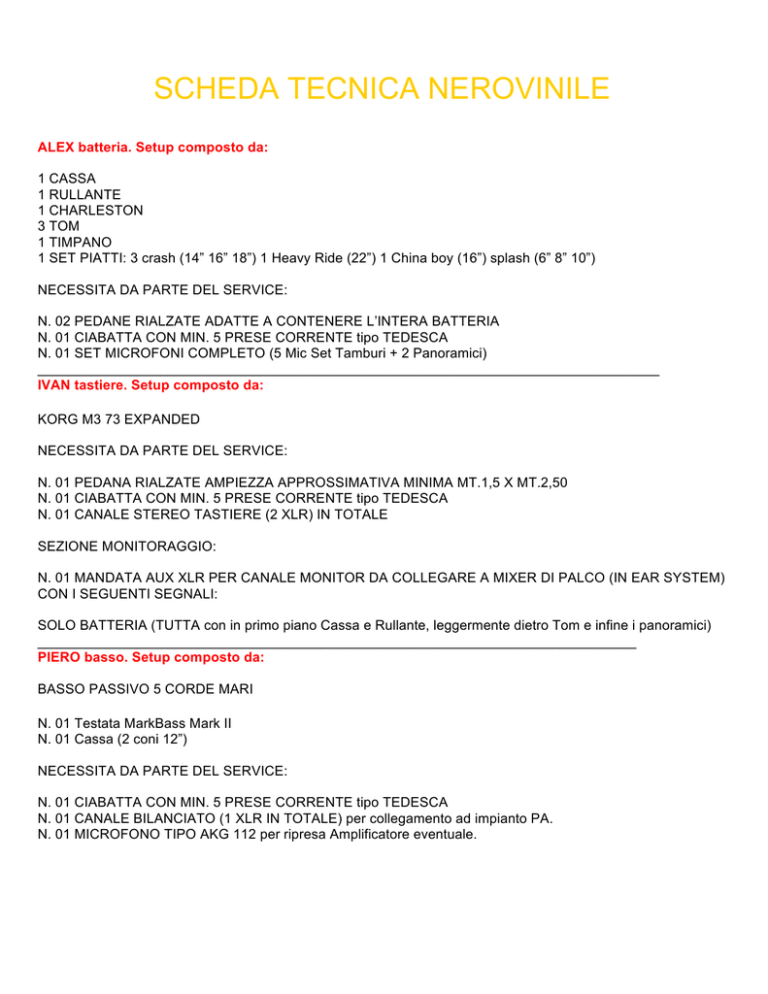 SCHEDA TECNICA NEROVINILE

ALEX batteria. Setup composto da:

1 CASSA
1 RULLANTE
1 CHARLESTON
3 TOM
1 TIMPANO
1 SET PIATTI: 3 crash (14" 16" 18") 1 Heavy Ride (22") 1 China boy (16") splash (6" 8" 10")

NECESSITA DA PARTE DEL SERVICE:

N. 02 PEDANE RIALZATE ADATTE A CONTENERE L'INTERA BATTERIA
N. 01 CIABATTA CON MIN. 5 PRESE CORRENTE tipo TEDESCA
N. 01 SET MICROFONI COMPLETO (5 Mic Set Tamburi + 2 Panoramici)

IVAN tastiere. Setup composto da:

KORG M3 73 EXPANDED

NECESSITA DA PARTE DEL SERVICE:

N. 01 PEDANA RIALZATE AMPIEZZA APPROSSIMATIVA MINIMA MT.1,5 X MT.2,50
N. 01 CIABATTA CON MIN. 5 PRESE CORRENTE tipo TEDESCA
N. 01 CANALE STEREO TASTIERE (2 XLR) IN TOTALE

SEZIONE MONITORAGGIO:

N. 01 MANDATA AUX XLR PER CANALE MONITOR DA COLLEGARE A MIXER DI PALCO (IN EAR SYSTEM) CON I SEGUENTI SEGNALI:

SOLO BATTERIA (TUTTA con in primo piano Cassa e Rullante, leggermente dietro Tom e infine i panoramici)

PIERO basso. Setup composto da:

BASSO PASSIVO 5 CORDE MARI

N. 01 Testata MarkBass Mark II
N. 01 Cassa (2 coni 12")

NECESSITA DA PARTE DEL SERVICE:

N. 01 CIABATTA CON MIN. 5 PRESE CORRENTE tipo TEDESCA
N. 01 CANALE BILANCIATO (1 XLR IN TOTALE) per collegamento ad impianto PA.
N. 01 MICROFONO TIPO AKG 112 per ripresa Amplificatore eventuale.